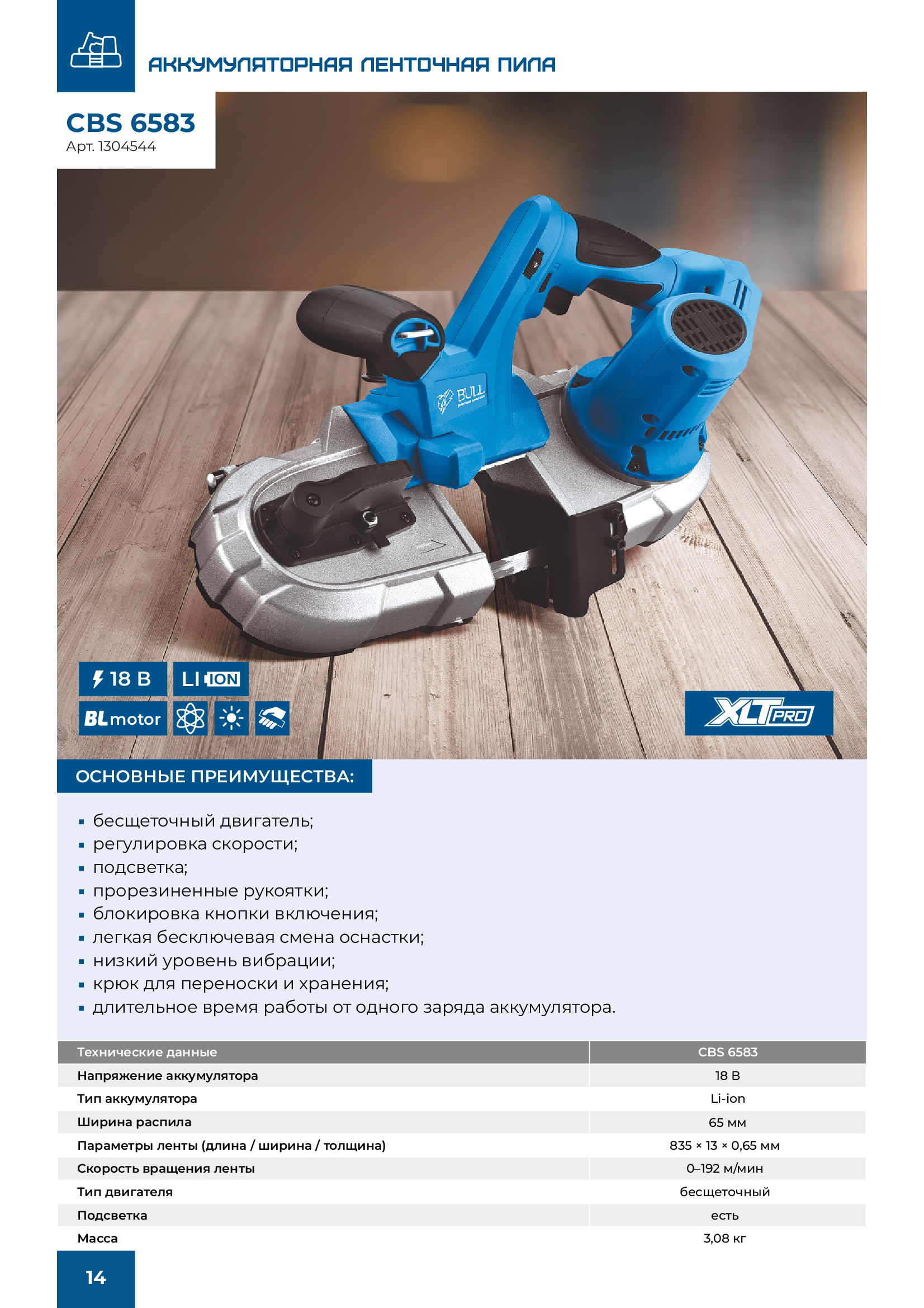 АККУМУЛЯТОРНАЯ ЛЕНТОЧНАЯ ПИЛА

CBS 6583
Арт. 1304544

BULL

18 В
LI ION
BL motor

XLT PRO

ОСНОВНЫЕ ПРЕИМУЩЕСТВА:

• бесщеточный двигатель;
• регулировка скорости;
• подсветка;
• прорезиненные рукоятки;
• блокировка кнопки включения;
• легкая бесключевая смена оснастки;
• низкий уровень вибрации;
• крюк для переноски и хранения;
• длительное время работы от одного заряда аккумулятора.

| Технические данные | CBS 6583 |
|---|---|
| Напряжение аккумулятора | 18 В |
| Тип аккумулятора | Li-ion |
| Ширина распила | 65 мм |
| Параметры ленты (длина / ширина / толщина) | 835 × 13 × 0,65 мм |
| Скорость вращения ленты | 0–192 м/мин |
| Тип двигателя | бесщеточный |
| Подсветка | есть |
| Масса | 3,08 кг |

14